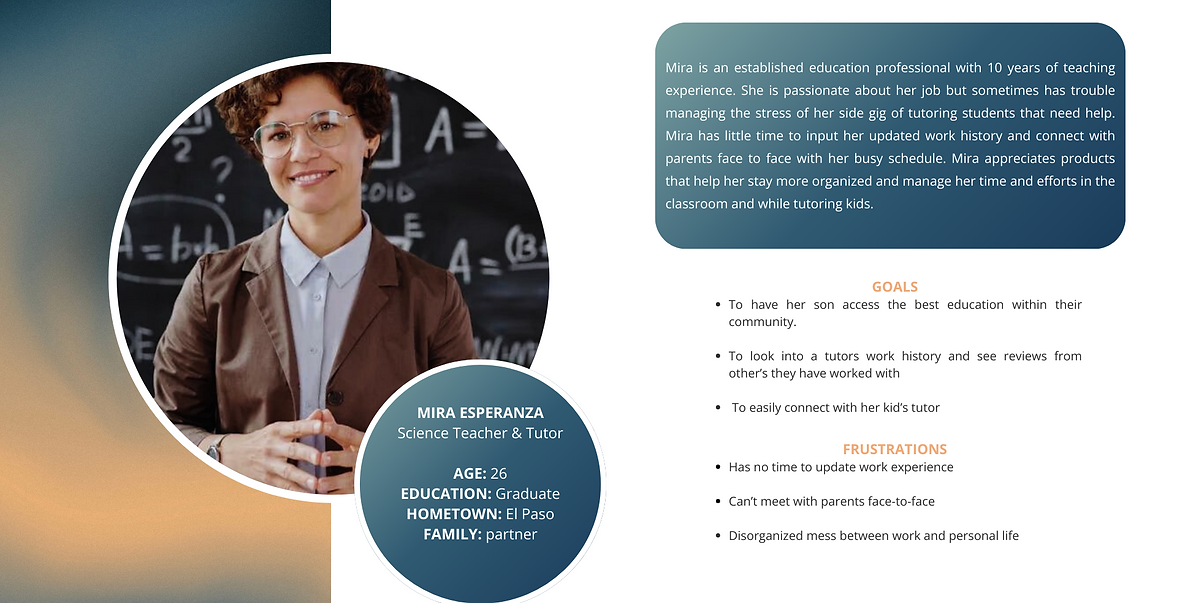 MIRA ESPERANZA
Science Teacher & Tutor

AGE: 26
EDUCATION: Graduate
HOMETOWN: El Paso
FAMILY: partner

Mira is an established education professional with 10 years of teaching experience. She is passionate about her job but sometimes has trouble managing the stress of her side gig of tutoring students that need help. Mira has little time to input her updated work history and connect with parents face to face with her busy schedule. Mira appreciates products that help her stay more organized and manage her time and efforts in the classroom and while tutoring kids.

GOALS
- To have her son access the best education within their community.
- To look into a tutors work history and see reviews from other's they have worked with
- To easily connect with her kid's tutor

FRUSTRATIONS
- Has no time to update work experience
- Can't meet with parents face-to-face
- Disorganized mess between work and personal life